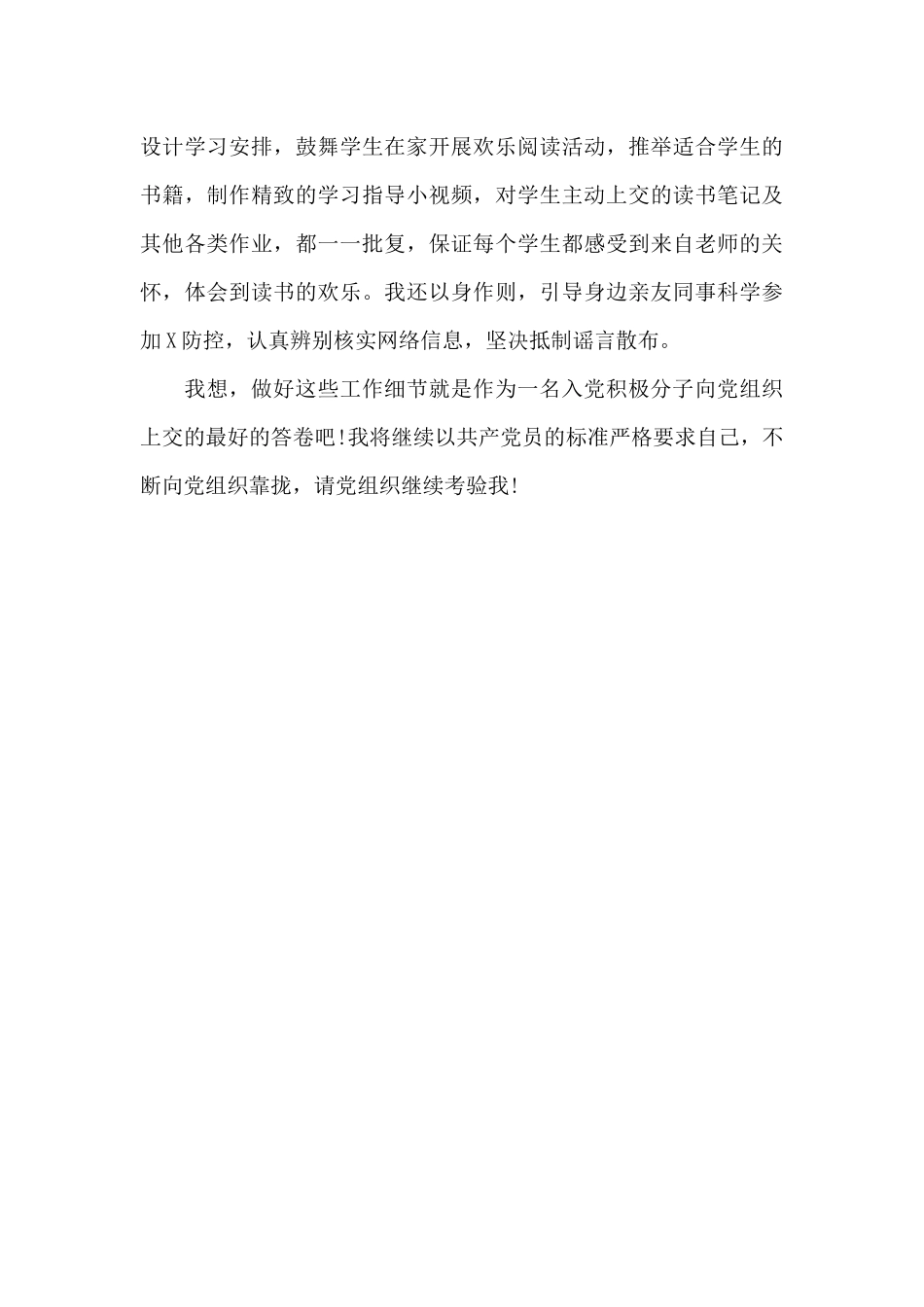 设计学习安排，鼓舞学生在家开展欢乐阅读活动，推举适合学生的书籍，制作精致的学习指导小视频，对学生主动上交的读书笔记及其他各类作业，都一一批复，保证每个学生都感受到来自老师的关怀，体会到读书的欢乐。我还以身作则，引导身边亲友同事科学参加X防控，认真辨别核实网络信息，坚决抵制谣言散布。

我想，做好这些工作细节就是作为一名入党积极分子向党组织上交的最好的答卷吧!我将继续以共产党员的标准严格要求自己，不断向党组织靠拢，请党组织继续考验我!